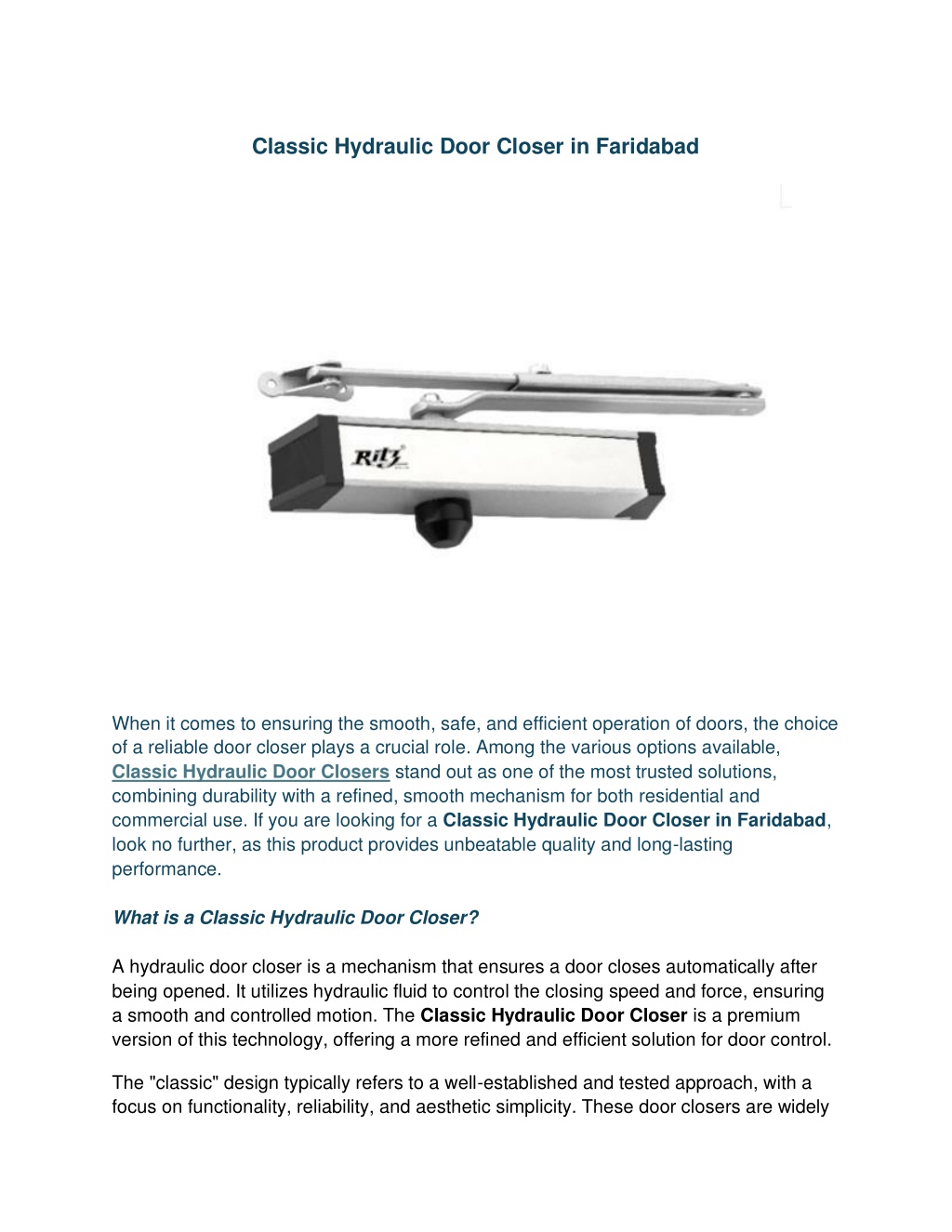 Classic Hydraulic Door Closer in Faridabad

Ritz

When it comes to ensuring the smooth, safe, and efficient operation of doors, the choice of a reliable door closer plays a crucial role. Among the various options available, Classic Hydraulic Door Closers stand out as one of the most trusted solutions, combining durability with a refined, smooth mechanism for both residential and commercial use. If you are looking for a Classic Hydraulic Door Closer in Faridabad, look no further, as this product provides unbeatable quality and long-lasting performance.

What is a Classic Hydraulic Door Closer?

A hydraulic door closer is a mechanism that ensures a door closes automatically after being opened. It utilizes hydraulic fluid to control the closing speed and force, ensuring a smooth and controlled motion. The Classic Hydraulic Door Closer is a premium version of this technology, offering a more refined and efficient solution for door control.

The "classic" design typically refers to a well-established and tested approach, with a focus on functionality, reliability, and aesthetic simplicity. These door closers are widely